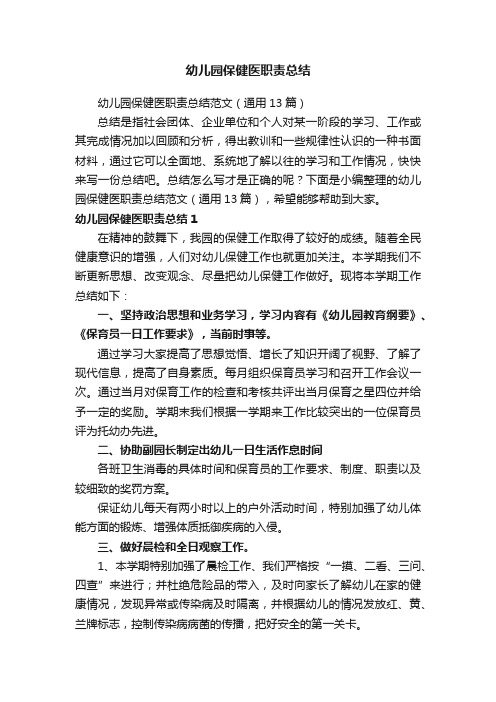 幼儿园保健医职责总结

幼儿园保健医职责总结范文（通用13篇）

总结是指社会团体、企业单位和个人对某一阶段的学习、工作或其完成情况加以回顾和分析，得出教训和一些规律性认识的一种书面材料，通过它可以全面地、系统地了解以往的学习和工作情况，快快来写一份总结吧。总结怎么写才是正确的呢？下面是小编整理的幼儿园保健医职责总结范文（通用13篇），希望能够帮助到大家。

幼儿园保健医职责总结1

在精神的鼓舞下，我园的保健工作取得了较好的成绩。随着全民健康意识的增强，人们对幼儿保健工作也就更加关注。本学期我们不断更新思想、改变观念、尽量把幼儿保健工作做好。现将本学期工作总结如下：

一、坚持政治思想和业务学习，学习内容有《幼儿园教育纲要》、《保育员一日工作要求》，当前时事等。

通过学习大家提高了思想觉悟、增长了知识开阔了视野、了解了现代信息，提高了自身素质。每月组织保育员学习和召开工作会议一次。通过当月对保育工作的检查和考核共评出当月保育之星四位并给予一定的奖励。学期末我们根据一学期来工作比较突出的一位保育员评为托幼办先进。

二、协助副园长制定出幼儿一日生活作息时间

各班卫生消毒的具体时间和保育员的工作要求、制度、职责以及较细致的奖罚方案。

保证幼儿每天有两小时以上的户外活动时间，特别加强了幼儿体能方面的锻炼、增强体质抵御疾病的入侵。

三、做好晨检和全日观察工作。

1、本学期特别加强了晨检工作、我们严格按“一摸、二看、三问、四查”来进行；并杜绝危险品的带入，及时向家长了解幼儿在家的健康情况，发现异常或传染病及时隔离，并根据幼儿的情况发放红、黄、兰牌标志，控制传染病病菌的传播，把好安全的第一关卡。